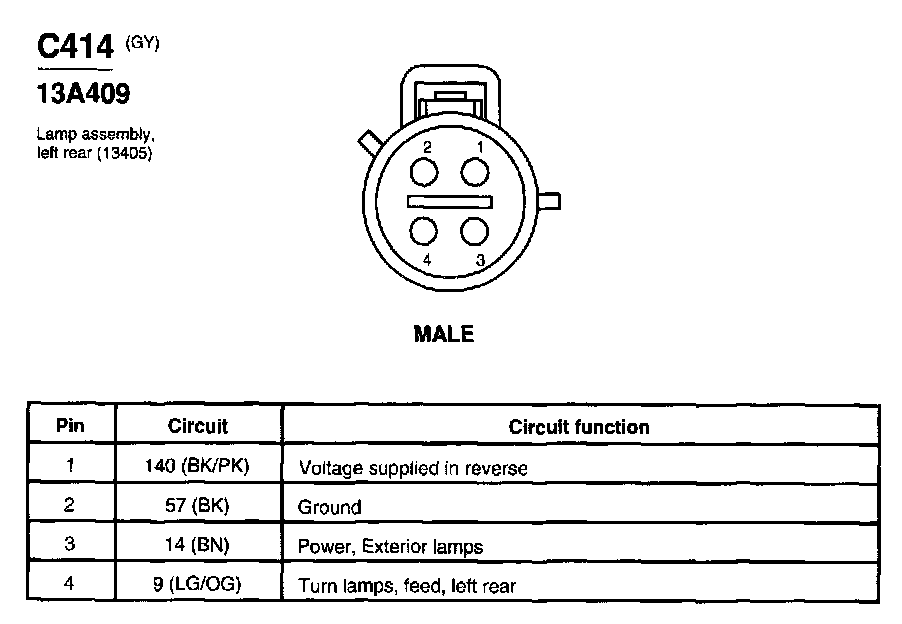 C414 (GY)

13A409

Lamp assembly, left rear (13405)

2 1

4 3

MALE

| Pin | Circuit | Circuit function |
|---|---|---|
| 1 | 140 (BK/PK) | Voltage supplied in reverse |
| 2 | 57 (BK) | Ground |
| 3 | 14 (BN) | Power, Exterior lamps |
| 4 | 9 (LG/OG) | Turn lamps, feed, left rear |